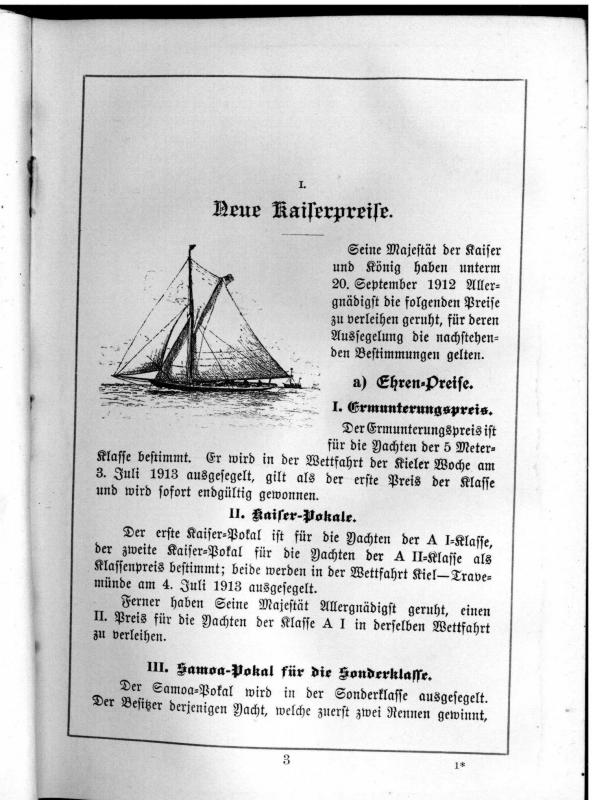 I.

Neue Kaiserpreise.

Seine Majestät der Kaiser und König haben unterm 20. September 1912 Allergnädigst die folgenden Preise zu verleihen geruht, für deren Aussegelung die nachstehenden Bestimmungen gelten.

a) Ehren-Preise.

I. Ermunterungspreis.

Der Ermunterungspreis ist für die Yachten der 5 Meter-Klasse bestimmt. Er wird in der Wettfahrt der Kieler Woche am 3. Juli 1913 ausgesegelt, gilt als der erste Preis der Klasse und wird sofort endgültig gewonnen.

II. Kaiser-Pokale.

Der erste Kaiser-Pokal ist für die Yachten der A I-Klasse, der zweite Kaiser-Pokal für die Yachten der A II-Klasse als Klassenpreis bestimmt; beide werden in der Wettfahrt Kiel—Travemünde am 4. Juli 1913 ausgesegelt.

Ferner haben Seine Majestät Allergnädigst geruht, einen II. Preis für die Yachten der Klasse A I in derselben Wettfahrt zu verleihen.

III. Samoa-Pokal für die Sonderklasse.

Der Samoa-Pokal wird in der Sonderklasse ausgesegelt. Der Besitzer derjenigen Yacht, welche zuerst zwei Rennen gewinnt,

3

1*